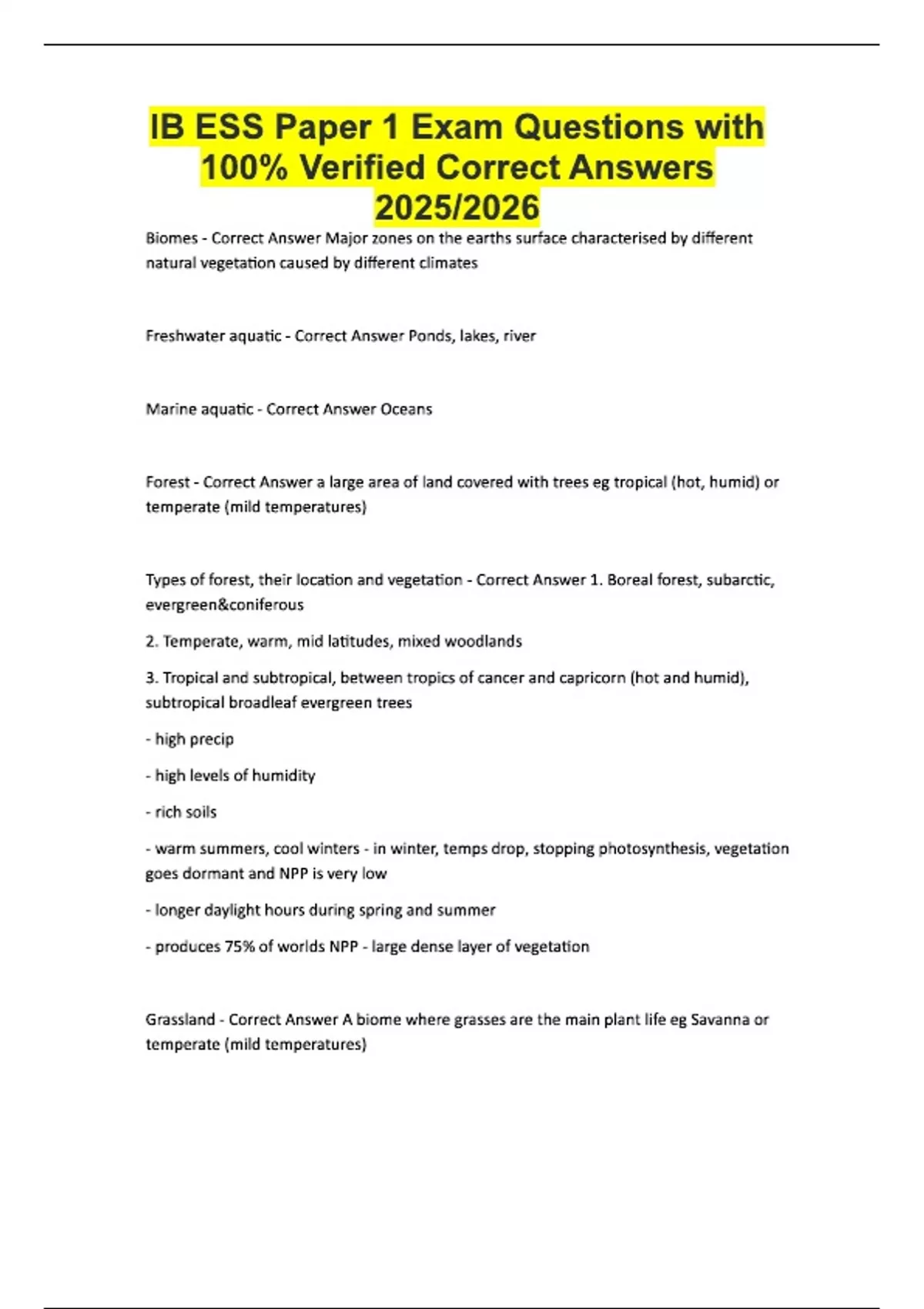 IB ESS Paper 1 Exam Questions with 100% Verified Correct Answers 2025/2026

Biomes - Correct Answer Major zones on the earths surface characterised by different natural vegetation caused by different climates

Freshwater aquatic - Correct Answer Ponds, lakes, river

Marine aquatic - Correct Answer Oceans

Forest - Correct Answer a large area of land covered with trees eg tropical (hot, humid) or temperate (mild temperatures)

Types of forest, their location and vegetation - Correct Answer 1. Boreal forest, subarctic, evergreen&coniferous

2. Temperate, warm, mid latitudes, mixed woodlands

3. Tropical and subtropical, between tropics of cancer and capricorn (hot and humid), subtropical broadleaf evergreen trees

- high precip

- high levels of humidity

- rich soils

- warm summers, cool winters - in winter, temps drop, stopping photosynthesis, vegetation goes dormant and NPP is very low

- longer daylight hours during spring and summer

- produces 75% of worlds NPP - large dense layer of vegetation

Grassland - Correct Answer A biome where grasses are the main plant life eg Savanna or temperate (mild temperatures)